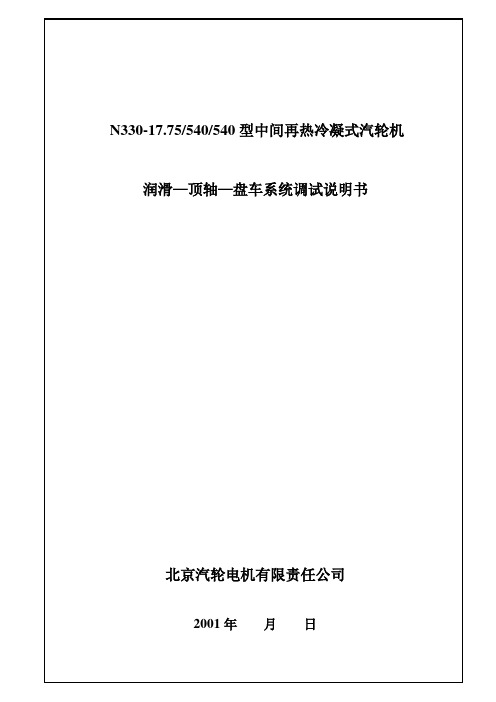 N330-17.75/540/540 型中间再热冷凝式汽轮机

润滑—顶轴—盘车系统调试说明书

北京汽轮电机有限责任公司

2001 年　　月　　日